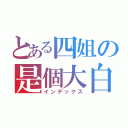 とある四姐の
是個大白
インデックス